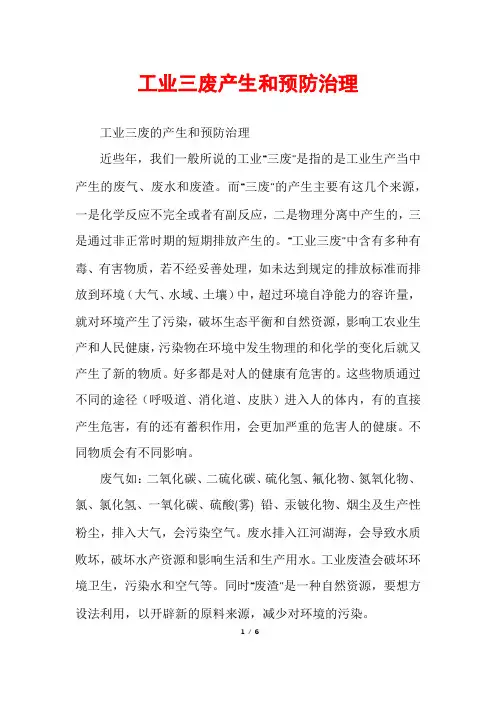 工业三废产生和预防治理

工业三废的产生和预防治理

近些年，我们一般所说的工业"三废"是指的是工业生产当中产生的废气、废水和废渣。而"三废"的产生主要有这几个来源，一是化学反应不完全或者有副反应，二是物理分离中产生的，三是通过非正常时期的短期排放产生的。"工业三废"中含有多种有毒、有害物质，若不经妥善处理，如未达到规定的排放标准而排放到环境（大气、水域、土壤）中，超过环境自净能力的容许量，就对环境产生了污染，破坏生态平衡和自然资源，影响工农业生产和人民健康，污染物在环境中发生物理的和化学的变化后就又产生了新的物质。好多都是对人的健康有危害的。这些物质通过不同的途径（呼吸道、消化道、皮肤）进入人的体内，有的直接产生危害，有的还有蓄积作用，会更加严重的危害人的健康。不同物质会有不同影响。

废气如：二氧化碳、二硫化碳、硫化氢、氟化物、氮氧化物、氯、氯化氢、一氧化碳、硫酸(雾) 铅、汞铍化物、烟尘及生产性粉尘，排入大气，会污染空气。废水排入江河湖海，会导致水质败坏，破坏水产资源和影响生活和生产用水。工业废渣会破坏环境卫生，污染水和空气等。同时"废渣"是一种自然资源，要想方设法利用，以开辟新的原料来源，减少对环境的污染。

1 / 6